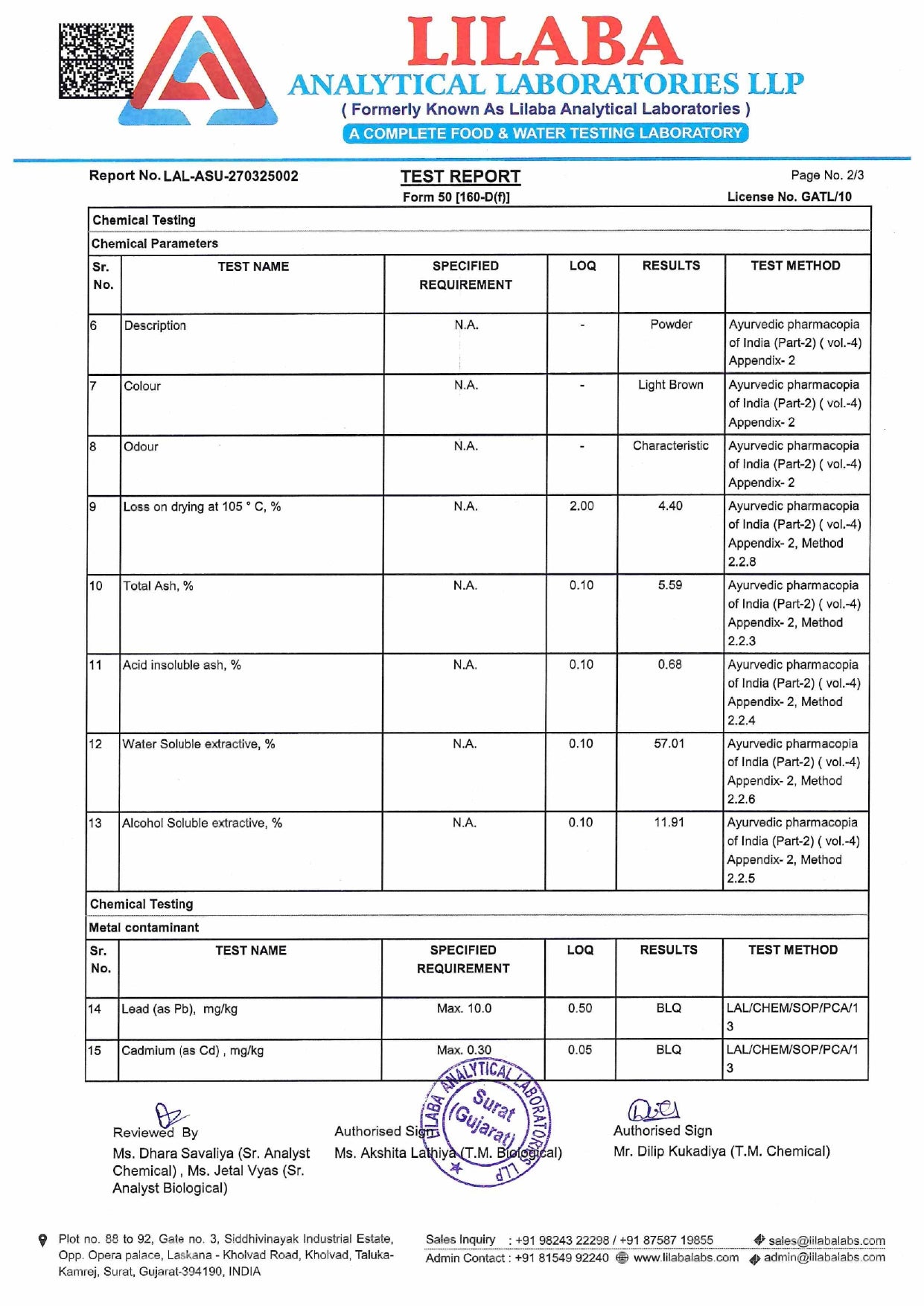 LILABA
ANALYTICAL LABORATORIES LLP
( Formerly Known As Lilaba Analytical Laboratories )
A COMPLETE FOOD & WATER TESTING LABORATORY

Report No. LAL-ASU-270325002

TEST REPORT
Form 50 [160-D(f)]

Page No. 2/3
License No. GATL/10

Chemical Testing
Chemical Parameters

| Sr. No. | TEST NAME | SPECIFIED REQUIREMENT | LOQ | RESULTS | TEST METHOD |
|---|---|---|---|---|---|
| 6 | Description | N.A. | - | Powder | Ayurvedic pharmacopia of India (Part-2) ( vol.-4) Appendix- 2 |
| 7 | Colour | N.A. | - | Light Brown | Ayurvedic pharmacopia of India (Part-2) ( vol.-4) Appendix- 2 |
| 8 | Odour | N.A. | - | Characteristic | Ayurvedic pharmacopia of India (Part-2) ( vol.-4) Appendix- 2 |
| 9 | Loss on drying at 105 ° C, % | N.A. | 2.00 | 4.40 | Ayurvedic pharmacopia of India (Part-2) ( vol.-4) Appendix- 2, Method 2.2.8 |
| 10 | Total Ash, % | N.A. | 0.10 | 5.59 | Ayurvedic pharmacopia of India (Part-2) ( vol.-4) Appendix- 2, Method 2.2.3 |
| 11 | Acid insoluble ash, % | N.A. | 0.10 | 0.68 | Ayurvedic pharmacopia of India (Part-2) ( vol.-4) Appendix- 2, Method 2.2.4 |
| 12 | Water Soluble extractive, % | N.A. | 0.10 | 57.01 | Ayurvedic pharmacopia of India (Part-2) ( vol.-4) Appendix- 2, Method 2.2.6 |
| 13 | Alcohol Soluble extractive, % | N.A. | 0.10 | 11.91 | Ayurvedic pharmacopia of India (Part-2) ( vol.-4) Appendix- 2, Method 2.2.5 |

Chemical Testing
Metal contaminant

| Sr. No. | TEST NAME | SPECIFIED REQUIREMENT | LOQ | RESULTS | TEST METHOD |
|---|---|---|---|---|---|
| 14 | Lead (as Pb), mg/kg | Max. 10.0 | 0.50 | BLQ | LAL/CHEM/SOP/PCA/13 |
| 15 | Cadmium (as Cd) , mg/kg | Max. 0.30 | 0.05 | BLQ | LAL/CHEM/SOP/PCA/13 |

LILABA ANALYTICAL LABORATORIES LLP Surat (Gujarat)

Reviewed By
Ms. Dhara Savaliya (Sr. Analyst Chemical) , Ms. Jetal Vyas (Sr. Analyst Biological)

Authorised Sign
Ms. Akshita Lathiya (T.M. Biological)

Authorised Sign
Mr. Dilip Kukadiya (T.M. Chemical)

Plot no. 88 to 92, Gate no. 3, Siddhivinayak Industrial Estate, Opp. Opera palace, Laskana - Kholvad Road, Kholvad, Taluka-Kamrej, Surat, Gujarat-394190, INDIA

Sales Inquiry : +91 98243 22298 / +91 87587 19855 sales@lilabalabs.com
Admin Contact : +91 81549 92240 www.lilabalabs.com admin@lilabalabs.com